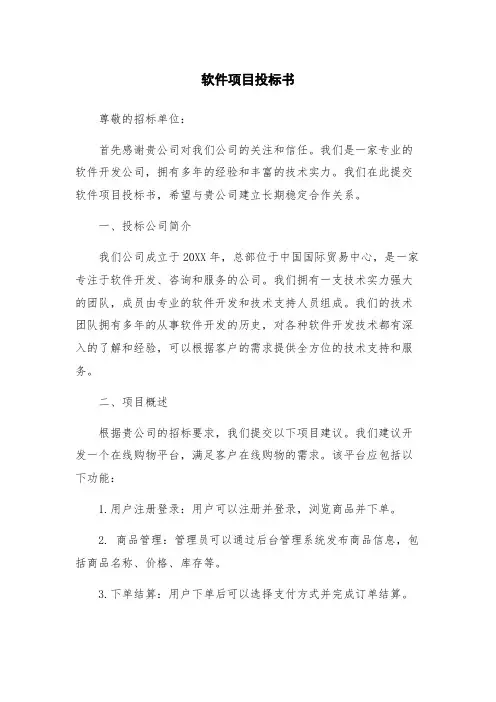 软件项目投标书

尊敬的招标单位:

首先感谢贵公司对我们公司的关注和信任。我们是一家专业的软件开发公司，拥有多年的经验和丰富的技术实力。我们在此提交软件项目投标书，希望与贵公司建立长期稳定合作关系。

一、投标公司简介

我们公司成立于20XX年，总部位于中国国际贸易中心，是一家专注于软件开发、咨询和服务的公司。我们拥有一支技术实力强大的团队，成员由专业的软件开发和技术支持人员组成。我们的技术团队拥有多年的从事软件开发的历史，对各种软件开发技术都有深入的了解和经验，可以根据客户的需求提供全方位的技术支持和服务。

二、项目概述

根据贵公司的招标要求，我们提交以下项目建议。我们建议开发一个在线购物平台，满足客户在线购物的需求。该平台应包括以下功能:

1.用户注册登录：用户可以注册并登录，浏览商品并下单。

2. 商品管理：管理员可以通过后台管理系统发布商品信息，包括商品名称、价格、库存等。

3.下单结算：用户下单后可以选择支付方式并完成订单结算。